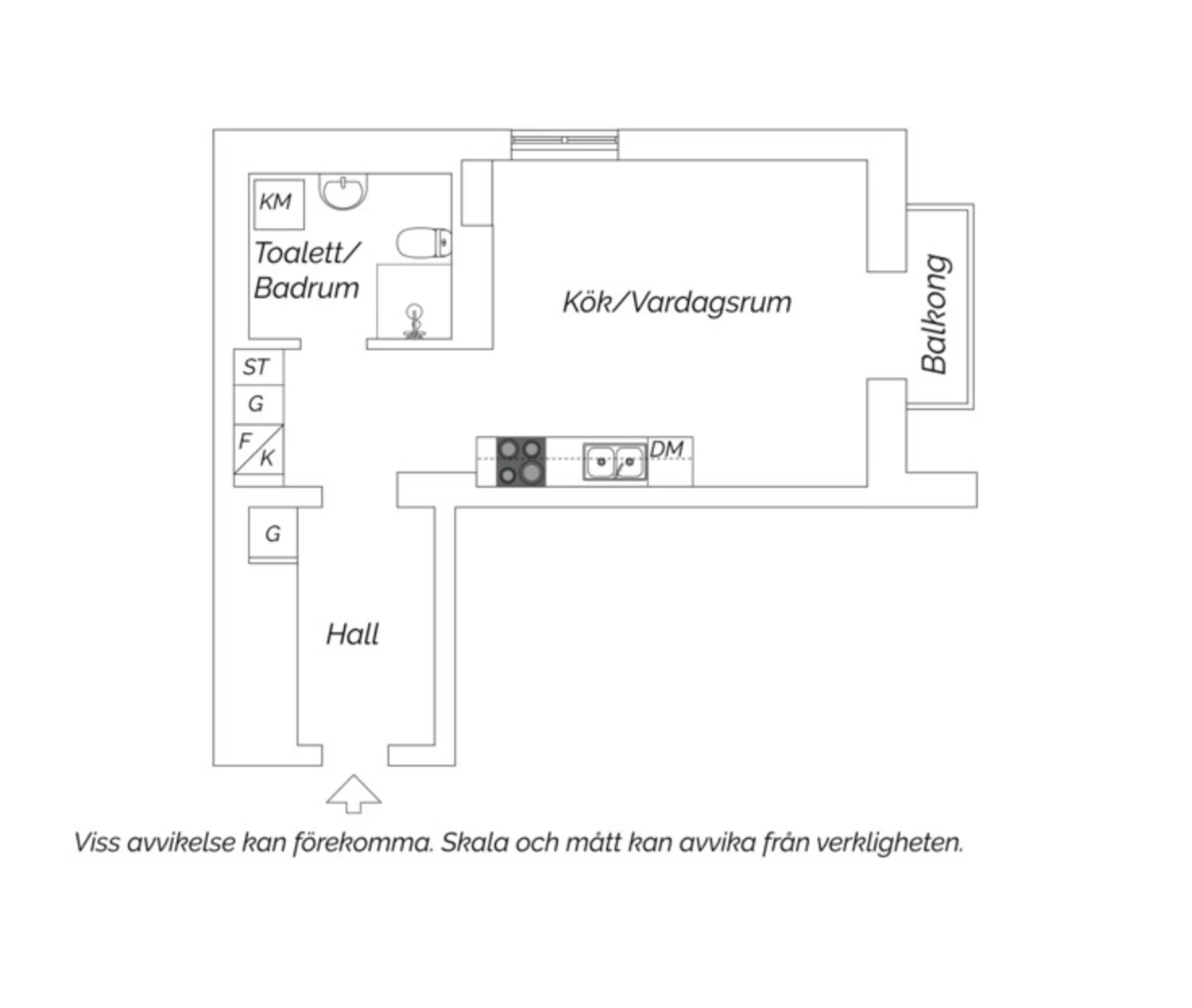 KM

Toalett/
Badrum

Kök/Vardagsrum

Balkong

ST

G

F
K

DM

G

Hall

Viss avvikelse kan förekomma. Skala och mått kan avvika från verkligheten.